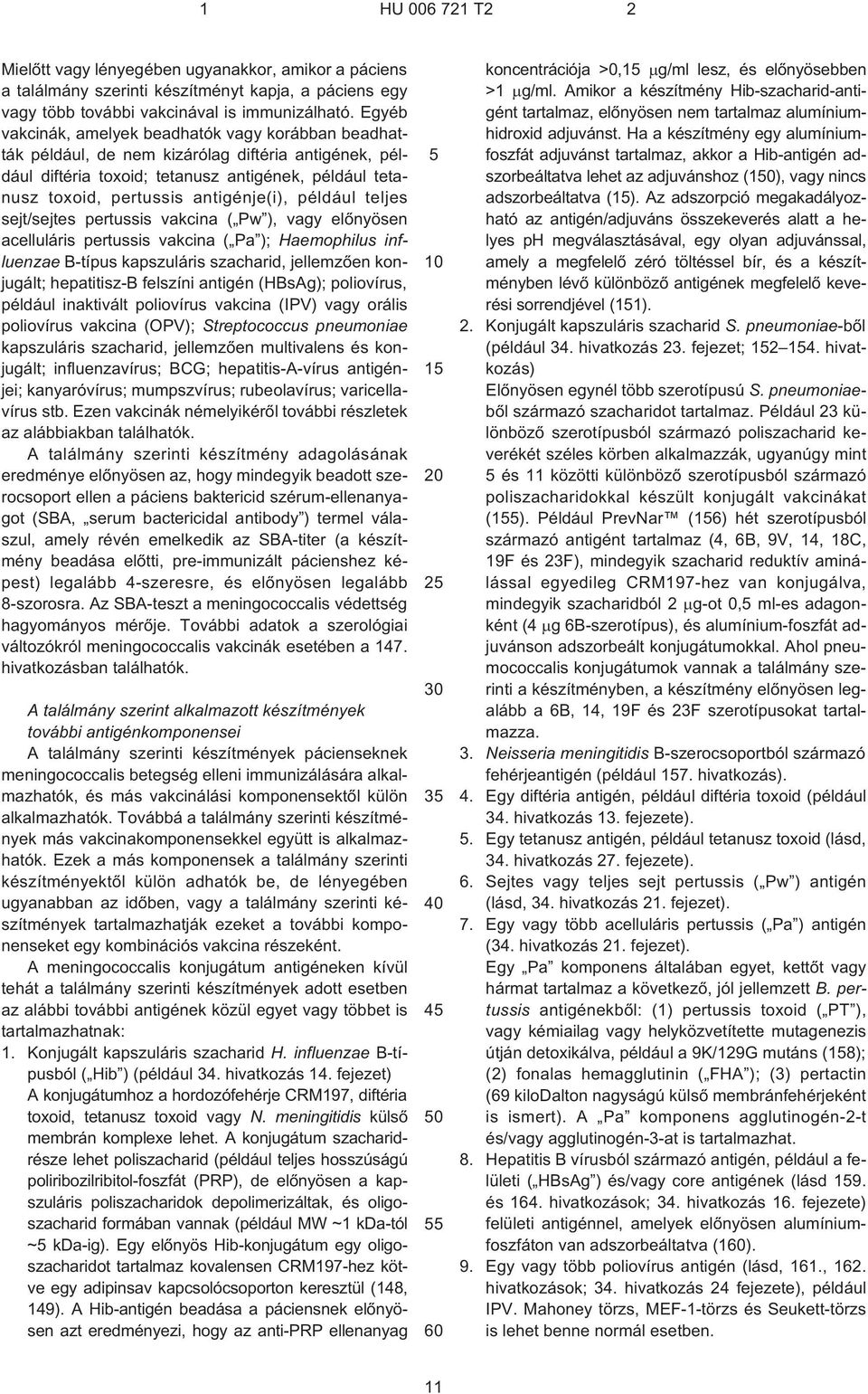 1 HU 006 721 T2 2

Mielőtt vagy lényegében ugyanakkor, amikor a páciens a találmány szerinti készítményt kapja, a páciens egy vagy több további vakcinával is immunizálható. Egyéb vakcinák, amelyek beadhatók vagy korábban beadhatták például, de nem kizárólag diftéria antigének, például diftéria toxoid; tetanusz antigének, például tetanusz toxoid, pertussis antigénje(i), például teljes sejt/sejtes pertussis vakcina („Pw”), vagy előnyösen acelluláris pertussis vakcina („Pa”); Haemophilus influenzae B-típus kapszuláris szacharid, jellemzően konjugált; hepatitisz-B felszíni antigén (HBsAg); poliovírus, például inaktivált poliovírus vakcina (IPV) vagy orális poliovírus vakcina (OPV); Streptococcus pneumoniae kapszuláris szacharid, jellemzően multivalens és konjugált; influenzavírus; BCG; hepatitis-A-vírus antigénjei; kanyaróvírus; mumpszvírus; rubeolavírus; varicellavírus stb. Ezen vakcinák némelyikéről további részletek az alábbiakban találhatók.

A találmány szerinti készítmény adagolásának eredménye előnyösen az, hogy mindegyik beadott szerocsoport ellen a páciens baktericid szérum-ellenanyagot (SBA, „serum bactericidal antibody”) termel válaszul, amely révén emelkedik az SBA-titer (a készítmény beadása előtti, pre-immunizált pácienshez képest) legalább 4-szeresre, és előnyösen legalább 8-szorosra. Az SBA-teszt a meningococcalis védettség hagyományos mérője. További adatok a szerológiai változókról meningococcalis vakcinák esetében a 147. hivatkozásban találhatók.

A találmány szerint alkalmazott készítmények további antigénkomponensei

A találmány szerinti készítmények pácienseknek meningococcalis betegség elleni immunizálására alkalmazhatók, és más vakcinálási komponensektől külön alkalmazhatók. Továbbá a találmány szerinti készítmények más vakcinakomponensekkel együtt is alkalmazhatók. Ezek a más komponensek a találmány szerinti készítményektől külön adhatók be, de lényegében ugyanabban az időben, vagy a találmány szerinti készítmények tartalmazhatják ezeket a további komponenseket egy kombinációs vakcina részeként.

A meningococcalis konjugátum antigéneken kívül tehát a találmány szerinti készítmények adott esetben az alábbi további antigének közül egyet vagy többet is tartalmazhatnak:

1. Konjugált kapszuláris szacharid H. influenzae B-típusból („Hib”) (például 34. hivatkozás 14. fejezet)
A konjugátumhoz a hordozófehérje CRM197, diftéria toxoid, tetanusz toxoid vagy N. meningitidis külső membrán komplexe lehet. A konjugátum szacharidrésze lehet poliszacharid (például teljes hosszúságú poliribozilribitol-foszfát (PRP), de előnyösen a kapszuláris poliszacharidok depolimerizáltak, és oligoszacharid formában vannak (például MW ~1 kDa-tól ~5 kDa-ig). Egy előnyös Hib-konjugátum egy oligoszacharidot tartalmaz kovalensen CRM197-hez kötve egy adipinsav kapcsolócsoporton keresztül (148, 149). A Hib-antigén beadása a páciensnek előnyösen azt eredményezi, hogy az anti-PRP ellenanyag koncentrációja >0,15 μg/ml lesz, és előnyösebben >1 μg/ml. Amikor a készítmény Hib-szacharid-antigént tartalmaz, előnyösen nem tartalmaz alumínium-hidroxid adjuvánst. Ha a készítmény egy alumínium-foszfát adjuvánst tartalmaz, akkor a Hib-antigén adszorbeáltatva lehet az adjuvánshoz (150), vagy nincs adszorbeáltatva (15). Az adszorpció megakadályozható az antigén/adjuváns összekeverés alatt a helyes pH megválasztásával, egy olyan adjuvánssal, amely a megfelelő zéró töltéssel bír, és a készítményben lévő különböző antigének megfelelő keverési sorrendjével (151).

2. Konjugált kapszuláris szacharid S. pneumoniae-ből (például 34. hivatkozás 23. fejezet; 152–154. hivatkozás)
Előnyösen egynél több szerotípusú S. pneumoniae-ből származó szacharidot tartalmaz. Például 23 különböző szerotípusból származó poliszacharid keverékét széles körben alkalmazzák, ugyanúgy mint 5 és 11 közötti különböző szerotípusból származó poliszacharidokkal készült konjugált vakcinákat (155). Például PrevNar™ (156) hét szerotípusból származó antigént tartalmaz (4, 6B, 9V, 14, 18C, 19F és 23F), mindegyik szacharid reduktív aminálással egyedileg CRM197-hez van konjugálva, mindegyik szacharidból 2 μg-ot 0,5 ml-es adagonként (4 μg 6B-szerotípus), és alumínium-foszfát adjuvánson adszorbeált konjugátumokkal. Ahol pneumococcalis konjugátumok vannak a találmány szerinti a készítményben, a készítmény előnyösen legalább a 6B, 14, 19F és 23F szerotípusokat tartalmazza.

3. Neisseria meningitidis B-szerocsoportból származó fehérjeantigén (például 157. hivatkozás).

4. Egy diftéria antigén, például diftéria toxoid (például 34. hivatkozás 13. fejezete).

5. Egy tetanusz antigén, például tetanusz toxoid (lásd, 34. hivatkozás 27. fejezete).

6. Sejtes vagy teljes sejt pertussis („Pw”) antigén (lásd, 34. hivatkozás 21. fejezet).

7. Egy vagy több acelluláris pertussis („Pa”) antigén (34. hivatkozás 21. fejezet).
Egy „Pa” komponens általában egyet, kettőt vagy hármat tartalmaz a következő, jól jellemzett B. pertussis antigénekből: (1) pertussis toxoid („PT”), vagy kémiailag vagy helyközvetítette mutagenezis útján detoxikálva, például a 9K/129G mutáns (158); (2) fonalas hemagglutinin („FHA”); (3) pertactin (69 kiloDalton nagyságú külső membránfehérjeként is ismert). A „Pa” komponens agglutinogén-2-t és/vagy agglutinogén-3-at is tartalmazhat.

8. Hepatitis B vírusból származó antigén, például a felületi („HBsAg”) és/vagy core antigének (lásd 159. és 164. hivatkozások; 34. hivatkozás 16. fejezete) felületi antigénnel, amelyek előnyösen alumínium-foszfáton van adszorbeáltatva (160).

9. Egy vagy több poliovírus antigén (lásd, 161., 162. hivatkozások; 34. hivatkozás 24 fejezete), például IPV. Mahoney törzs, MEF-1-törzs és Seukett-törzs is lehet benne normál esetben.

5
10
15
20
25
30
35
40
45
50
55
60

11